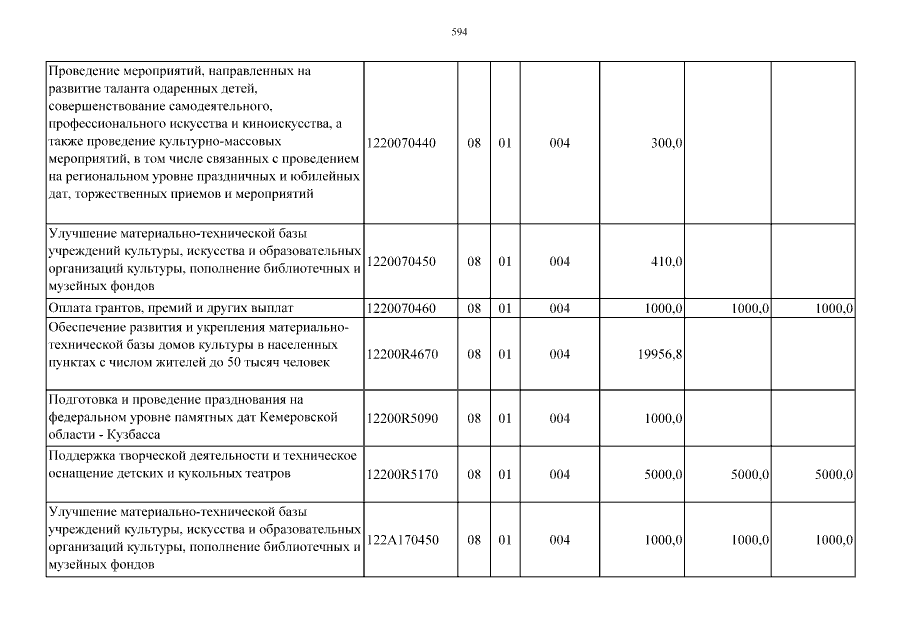 594

| | | | | | | | |
|---|---|---|---|---|---|---|---|
| Проведение мероприятий, направленных на развитие таланта одаренных детей, совершенствование самодеятельного, профессионального искусства и киноискусства, а также проведение культурно-массовых мероприятий, в том числе связанных с проведением на региональном уровне праздничных и юбилейных дат, торжественных приемов и мероприятий | 1220070440 | 08 | 01 | 004 | 300,0 | | |
| Улучшение материально-технической базы учреждений культуры, искусства и образовательных организаций культуры, пополнение библиотечных и музейных фондов | 1220070450 | 08 | 01 | 004 | 410,0 | | |
| Оплата грантов, премий и других выплат | 1220070460 | 08 | 01 | 004 | 1000,0 | 1000,0 | 1000,0 |
| Обеспечение развития и укрепления материально-технической базы домов культуры в населенных пунктах с числом жителей до 50 тысяч человек | 12200R4670 | 08 | 01 | 004 | 19956,8 | | |
| Подготовка и проведение празднования на федеральном уровне памятных дат Кемеровской области - Кузбасса | 12200R5090 | 08 | 01 | 004 | 1000,0 | | |
| Поддержка творческой деятельности и техническое оснащение детских и кукольных театров | 12200R5170 | 08 | 01 | 004 | 5000,0 | 5000,0 | 5000,0 |
| Улучшение материально-технической базы учреждений культуры, искусства и образовательных организаций культуры, пополнение библиотечных и музейных фондов | 122A170450 | 08 | 01 | 004 | 1000,0 | 1000,0 | 1000,0 |